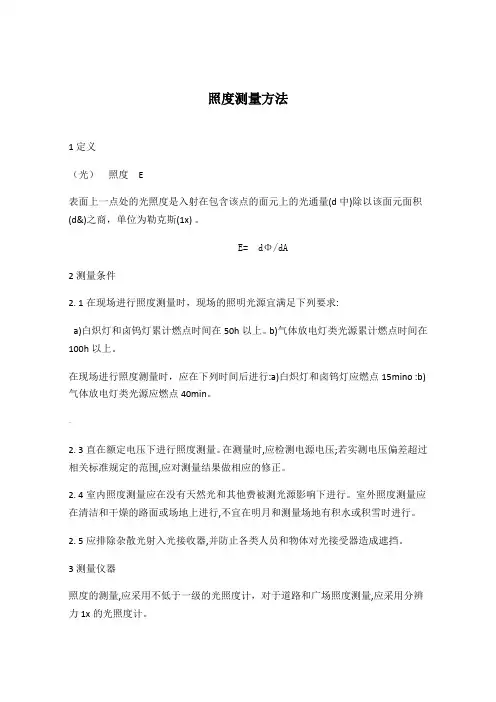 照度测量方法

1 定义

（光） 照度 E

表面上一点处的光照度是入射在包含该点的面元上的光通量(d 中)除以该面元面积(d&)之商，单位为勒克斯(1x) 。

E= dΦ/dA

2 测量条件

2. 1 在现场进行照度测量时，现场的照明光源宜满足下列要求:

a)白炽灯和卤钨灯累计燃点时间在 50h 以上。b)气体放电灯类光源累计燃点时间在 100h 以上。

在现场进行照度测量时，应在下列时间后进行:a)白炽灯和卤钨灯应燃点 15mino :b)气体放电灯类光源应燃点 40min。

2. 3 直在额定电压下进行照度测量。在测量时,应检测电源电压;若实测电压偏差超过相关标准规定的范围,应对测量结果做相应的修正。

2. 4 室内照度测量应在没有天然光和其他费被测光源影响下进行。室外照度测量应在清洁和干燥的路面或场地上进行,不宜在明月和测量场地有积水或积雪时进行。

2. 5 应排除杂散光射入光接收器,并防止各类人员和物体对光接受器造成遮挡。

3 测量仪器

照度的测量,应采用不低于一级的光照度计，对于道路和广场照度测量,应采用分辨力 1x 的光照度计。